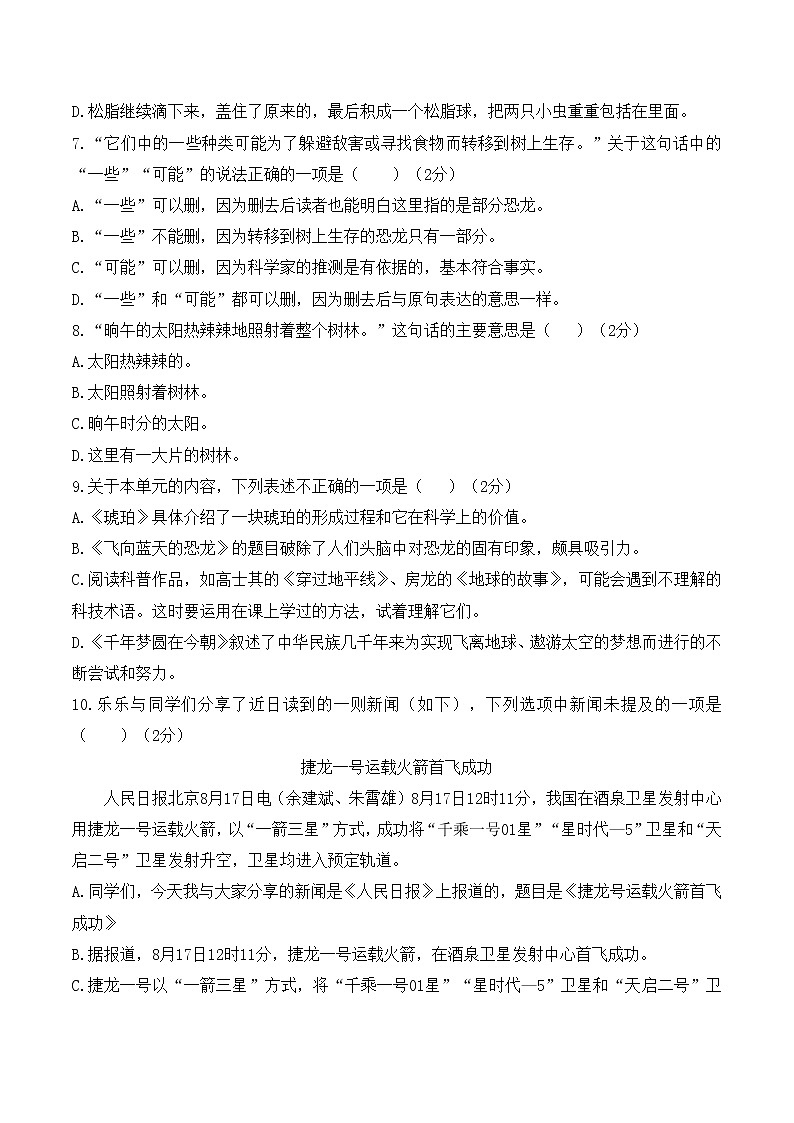 D.松脂继续滴下来，盖住了原来的，最后积成一个松脂球，把两只小虫重重包括在里面。
7.“它们中的一些种类可能为了躲避敌害或寻找食物而转移到树上生存。”关于这句话中的“一些”“可能”的说法正确的一项是（　　）（2分）
A.“一些”可以删，因为删去后读者也能明白这里指的是部分恐龙。
B.“一些”不能删，因为转移到树上生存的恐龙只有一部分。
C.“可能”可以删，因为科学家的推测是有依据的，基本符合事实。
D.“一些”和“可能”都可以删，因为删去后与原句表达的意思一样。
8.“晌午的太阳热辣辣地照射着整个树林。”这句话的主要意思是（　　）（2分）
A.太阳热辣辣的。
B.太阳照射着树林。
C.晌午时分的太阳。
D.这里有一大片的树林。
9.关于本单元的内容，下列表述不正确的一项是（　　）（2分）
A.《琥珀》具体介绍了一块琥珀的形成过程和它在科学上的价值。
B.《飞向蓝天的恐龙》的题目破除了人们头脑中对恐龙的固有印象，颇具吸引力。
C.阅读科普作品，如高士其的《穿过地平线》、房龙的《地球的故事》，可能会遇到不理解的科技术语。这时要运用在课上学过的方法，试着理解它们。
D.《千年梦圆在今朝》叙述了中华民族几千年来为实现飞离地球、遨游太空的梦想而进行的不断尝试和努力。
10.乐乐与同学们分享了近日读到的一则新闻（如下），下列选项中新闻未提及的一项是（　　）（2分）
捷龙一号运载火箭首飞成功
人民日报北京8月17日电（余建斌、朱霄雄）8月17日12时11分，我国在酒泉卫星发射中心用捷龙一号运载火箭，以“一箭三星”方式，成功将“千乘一号01星”“星时代—5”卫星和“天启二号”卫星发射升空，卫星均进入预定轨道。
A.同学们，今天我与大家分享的新闻是《人民日报》上报道的，题目是《捷龙号运载火箭首飞成功》
B.据报道，8月17日12时11分，捷龙一号运载火箭，在酒泉卫星发射中心首飞成功。
C.捷龙一号以“一箭三星”方式，将“千乘一号01星”“星时代—5”卫星和“天启二号”卫